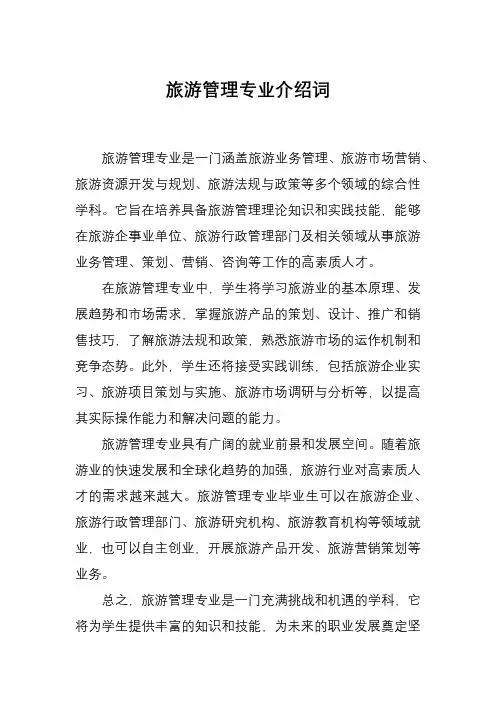 旅游管理专业介绍词

旅游管理专业是一门涵盖旅游业务管理、旅游市场营销、旅游资源开发与规划、旅游法规与政策等多个领域的综合性学科。它旨在培养具备旅游管理理论知识和实践技能，能够在旅游企事业单位、旅游行政管理部门及相关领域从事旅游业务管理、策划、营销、咨询等工作的高素质人才。

在旅游管理专业中，学生将学习旅游业的基本原理、发展趋势和市场需求，掌握旅游产品的策划、设计、推广和销售技巧，了解旅游法规和政策，熟悉旅游市场的运作机制和竞争态势。此外，学生还将接受实践训练，包括旅游企业实习、旅游项目策划与实施、旅游市场调研与分析等，以提高其实际操作能力和解决问题的能力。

旅游管理专业具有广阔的就业前景和发展空间。随着旅游业的快速发展和全球化趋势的加强，旅游行业对高素质人才的需求越来越大。旅游管理专业毕业生可以在旅游企业、旅游行政管理部门、旅游研究机构、旅游教育机构等领域就业，也可以自主创业，开展旅游产品开发、旅游营销策划等业务。

总之，旅游管理专业是一门充满挑战和机遇的学科，它将为学生提供丰富的知识和技能，为未来的职业发展奠定坚